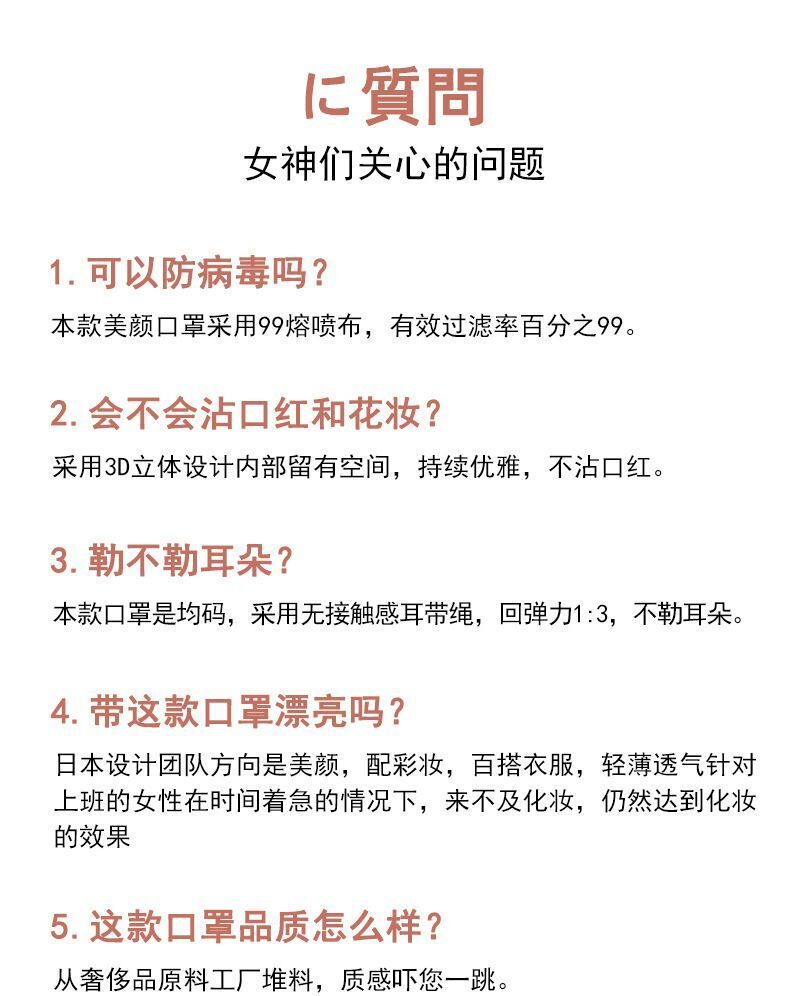 に質問
女神们关心的问题

1. 可以防病毒吗？
本款美颜口罩采用99熔喷布，有效过滤率百分之99。

2. 会不会沾口红和花妆？
采用3D立体设计内部留有空间，持续优雅，不沾口红。

3. 勒不勒耳朵？
本款口罩是均码，采用无接触感耳带绳，回弹力1:3，不勒耳朵。

4. 带这款口罩漂亮吗？
日本设计团队方向是美颜，配彩妆，百搭衣服，轻薄透气针对上班的女性在时间着急的情况下，来不及化妆，仍然达到化妆的效果

5. 这款口罩品质怎么样？
从奢侈品原料工厂堆料，质感吓您一跳。